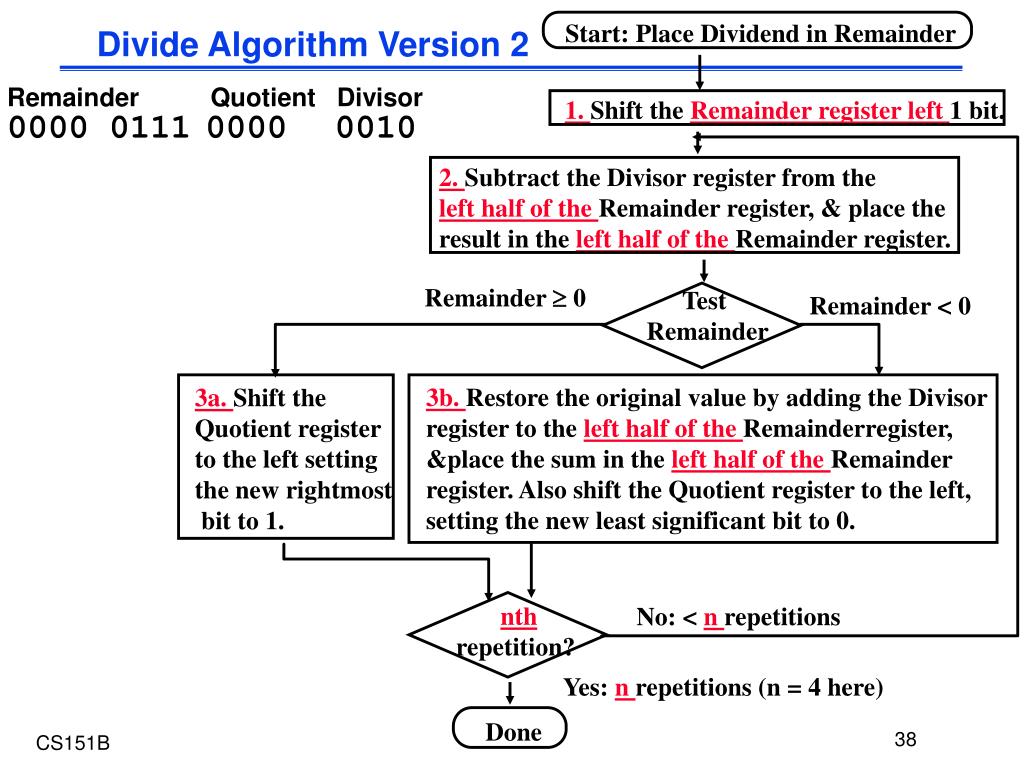 Divide Algorithm Version 2

Start: Place Dividend in Remainder

Remainder Quotient Divisor
0000 0111 0000 0010

1. Shift the Remainder register left 1 bit.

2. Subtract the Divisor register from the left half of the Remainder register, & place the result in the left half of the Remainder register.

Remainder ≥ 0

Test Remainder

Remainder < 0

3a. Shift the Quotient register to the left setting the new rightmost bit to 1.

3b. Restore the original value by adding the Divisor register to the left half of the Remainderregister, &place the sum in the left half of the Remainder register. Also shift the Quotient register to the left, setting the new least significant bit to 0.

nth repetition?

No: < n repetitions

Yes: n repetitions (n = 4 here)

Done

CS151B

38